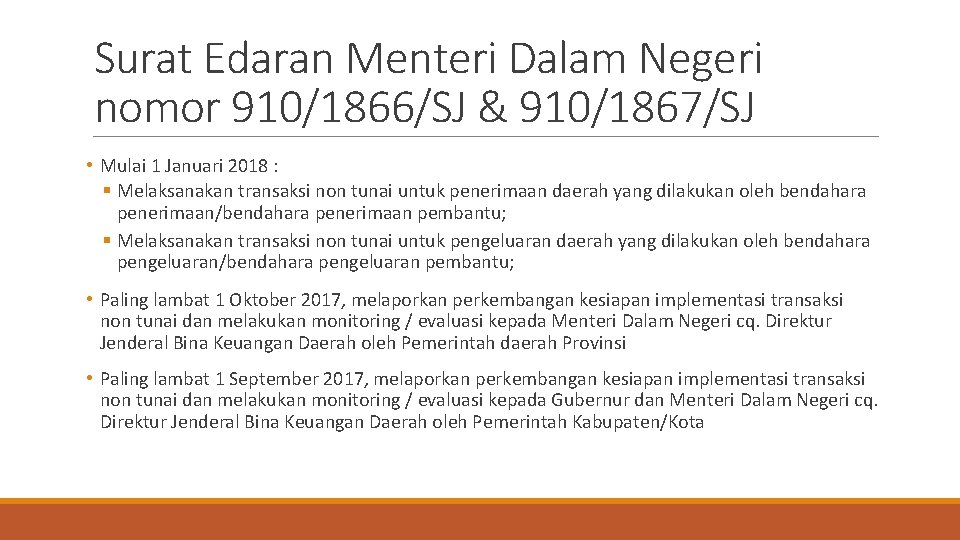 Surat Edaran Menteri Dalam Negeri nomor 910/1866/SJ & 910/1867/SJ

• Mulai 1 Januari 2018 :
 ▪ Melaksanakan transaksi non tunai untuk penerimaan daerah yang dilakukan oleh bendahara penerimaan/bendahara penerimaan pembantu;
 ▪ Melaksanakan transaksi non tunai untuk pengeluaran daerah yang dilakukan oleh bendahara pengeluaran/bendahara pengeluaran pembantu;

• Paling lambat 1 Oktober 2017, melaporkan perkembangan kesiapan implementasi transaksi non tunai dan melakukan monitoring / evaluasi kepada Menteri Dalam Negeri cq. Direktur Jenderal Bina Keuangan Daerah oleh Pemerintah daerah Provinsi

• Paling lambat 1 September 2017, melaporkan perkembangan kesiapan implementasi transaksi non tunai dan melakukan monitoring / evaluasi kepada Gubernur dan Menteri Dalam Negeri cq. Direktur Jenderal Bina Keuangan Daerah oleh Pemerintah Kabupaten/Kota